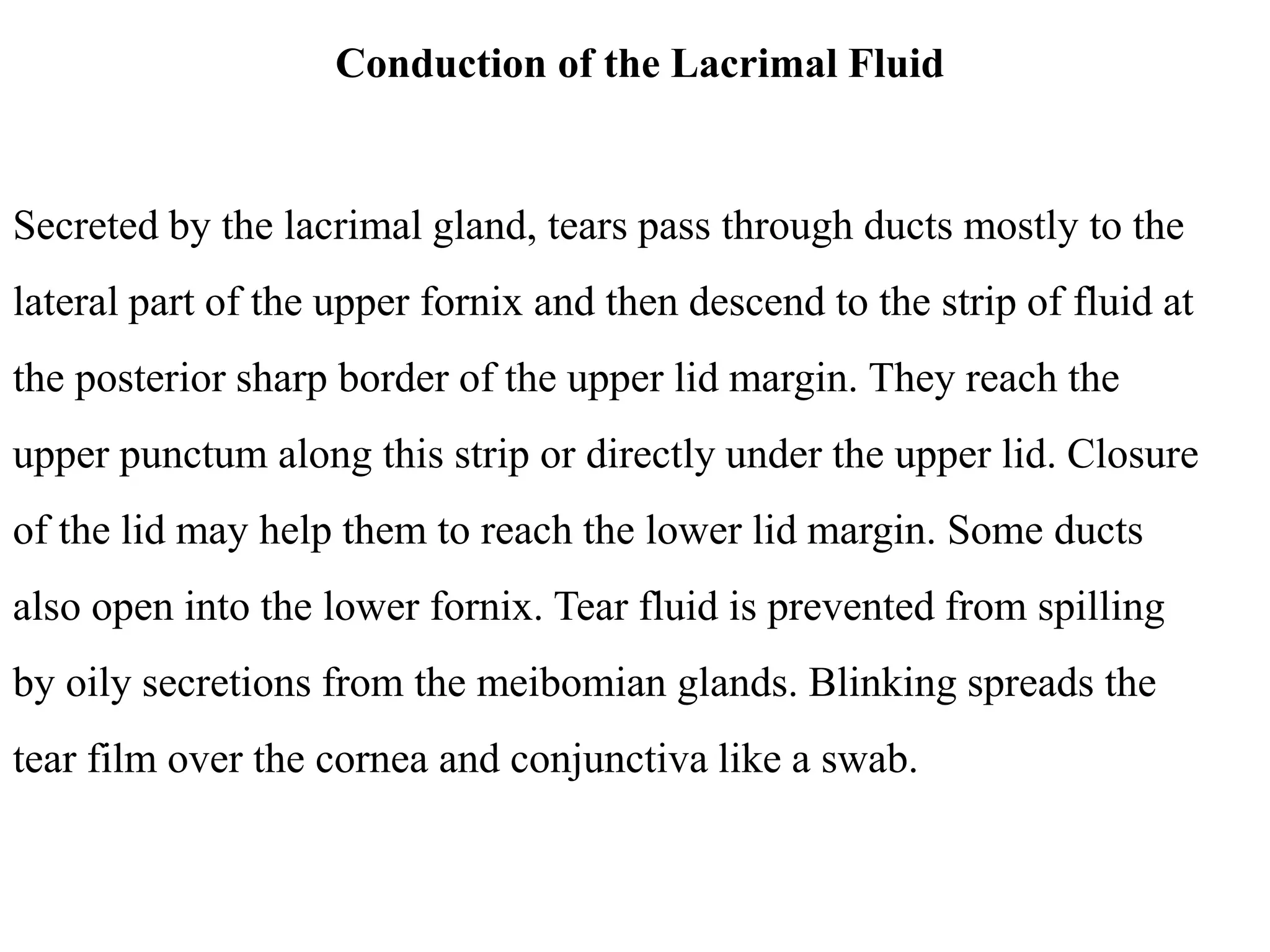 Conduction of the Lacrimal Fluid

Secreted by the lacrimal gland, tears pass through ducts mostly to the lateral part of the upper fornix and then descend to the strip of fluid at the posterior sharp border of the upper lid margin. They reach the upper punctum along this strip or directly under the upper lid. Closure of the lid may help them to reach the lower lid margin. Some ducts also open into the lower fornix. Tear fluid is prevented from spilling by oily secretions from the meibomian glands. Blinking spreads the tear film over the cornea and conjunctiva like a swab.